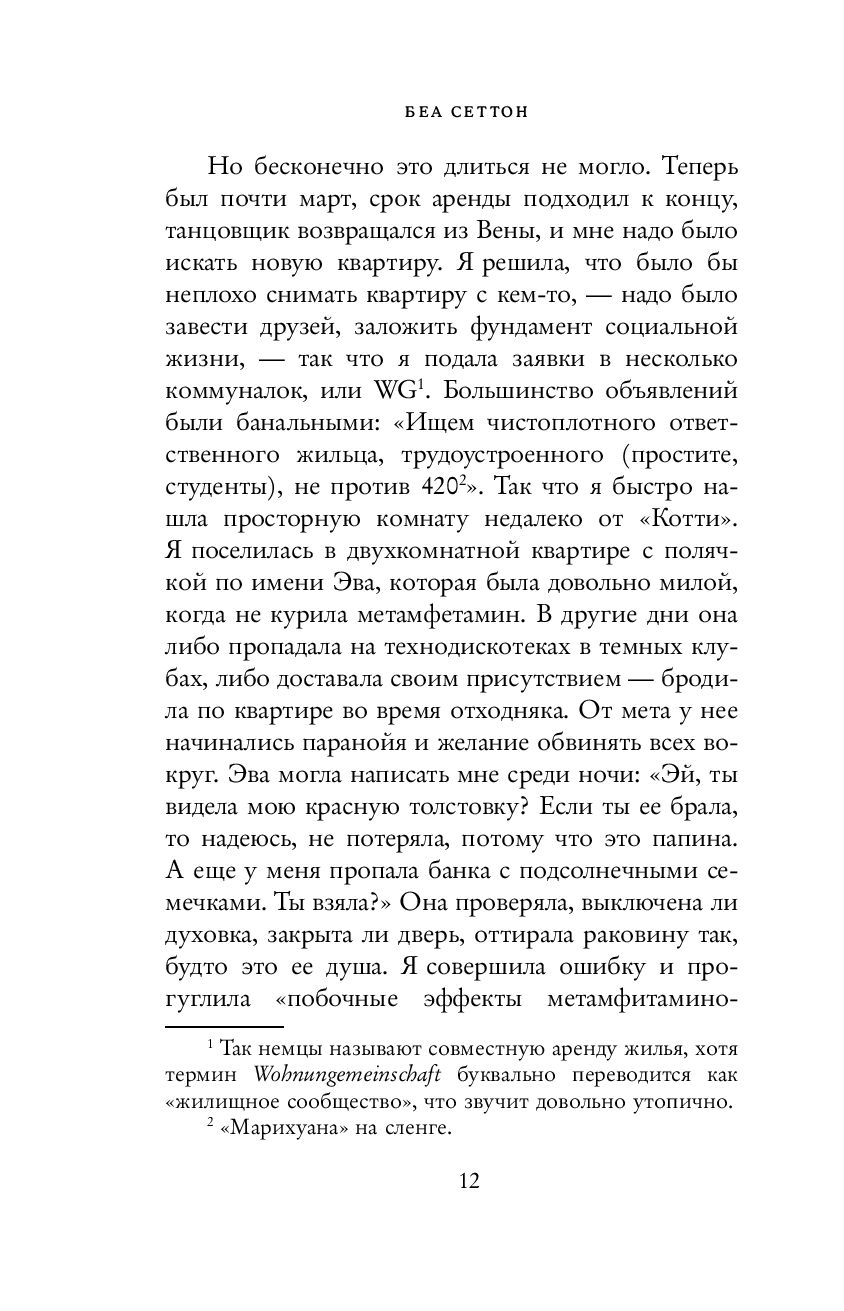 БЕА СЕТТОН

Но бесконечно это длиться не могло. Теперь был почти март, срок аренды подходил к концу, танцовщик возвращался из Вены, и мне надо было искать новую квартиру. Я решила, что было бы неплохо снимать квартиру с кем-то, — надо было завести друзей, заложить фундамент социальной жизни, — так что я подала заявки в несколько коммуналок, или WG$^1$. Большинство объявлений были банальными: «Ищем чистоплотного ответственного жильца, трудоустроенного (простите, студенты), не против 420$^2$». Так что я быстро нашла просторную комнату недалеко от «Котти». Я поселилась в двухкомнатной квартире с полячкой по имени Эва, которая была довольно милой, когда не курила метамфетамин. В другие дни она либо пропадала на технодискотеках в темных клубах, либо доставала своим присутствием — бродила по квартире во время отходняка. От мета у нее начинались паранойя и желание обвинять всех вокруг. Эва могла написать мне среди ночи: «Эй, ты видела мою красную толстовку? Если ты ее брала, то надеюсь, не потеряла, потому что это папина. А еще у меня пропала банка с подсолнечными семечками. Ты взяла?» Она проверяла, выключена ли духовка, закрыта ли дверь, оттирала раковину так, будто это ее душа. Я совершила ошибку и прогуглила «побочные эффекты метамфитамино-

$^1$ Так немцы называют совместную аренду жилья, хотя термин Wohnungemeinschaft буквально переводится как «жилищное сообщество», что звучит довольно утопично.
$^2$ «Марихуана» на сленге.

12